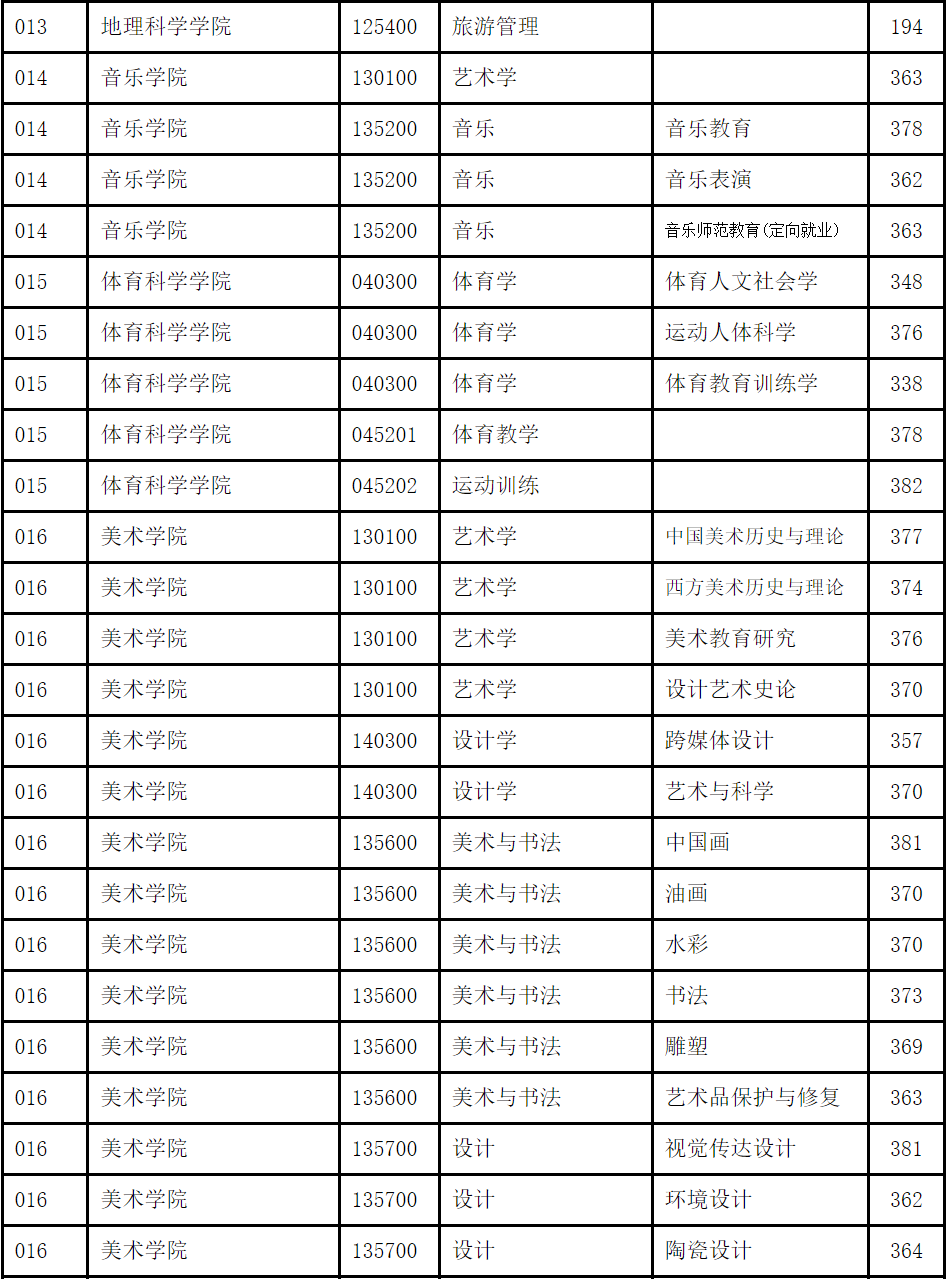 | 013 | 地理科学学院 | 125400 | 旅游管理 |  | 194 |
|---|---|---|---|---|---|
| 014 | 音乐学院 | 130100 | 艺术学 |  | 363 |
| 014 | 音乐学院 | 135200 | 音乐 | 音乐教育 | 378 |
| 014 | 音乐学院 | 135200 | 音乐 | 音乐表演 | 362 |
| 014 | 音乐学院 | 135200 | 音乐 | 音乐师范教育(定向就业) | 363 |
| 015 | 体育科学学院 | 040300 | 体育学 | 体育人文社会学 | 348 |
| 015 | 体育科学学院 | 040300 | 体育学 | 运动人体科学 | 376 |
| 015 | 体育科学学院 | 040300 | 体育学 | 体育教育训练学 | 338 |
| 015 | 体育科学学院 | 045201 | 体育教学 |  | 378 |
| 015 | 体育科学学院 | 045202 | 运动训练 |  | 382 |
| 016 | 美术学院 | 130100 | 艺术学 | 中国美术历史与理论 | 377 |
| 016 | 美术学院 | 130100 | 艺术学 | 西方美术历史与理论 | 374 |
| 016 | 美术学院 | 130100 | 艺术学 | 美术教育研究 | 376 |
| 016 | 美术学院 | 130100 | 艺术学 | 设计艺术史论 | 370 |
| 016 | 美术学院 | 140300 | 设计学 | 跨媒体设计 | 357 |
| 016 | 美术学院 | 140300 | 设计学 | 艺术与科学 | 370 |
| 016 | 美术学院 | 135600 | 美术与书法 | 中国画 | 381 |
| 016 | 美术学院 | 135600 | 美术与书法 | 油画 | 370 |
| 016 | 美术学院 | 135600 | 美术与书法 | 水彩 | 370 |
| 016 | 美术学院 | 135600 | 美术与书法 | 书法 | 373 |
| 016 | 美术学院 | 135600 | 美术与书法 | 雕塑 | 369 |
| 016 | 美术学院 | 135600 | 美术与书法 | 艺术品保护与修复 | 363 |
| 016 | 美术学院 | 135700 | 设计 | 视觉传达设计 | 381 |
| 016 | 美术学院 | 135700 | 设计 | 环境设计 | 362 |
| 016 | 美术学院 | 135700 | 设计 | 陶瓷设计 | 364 |